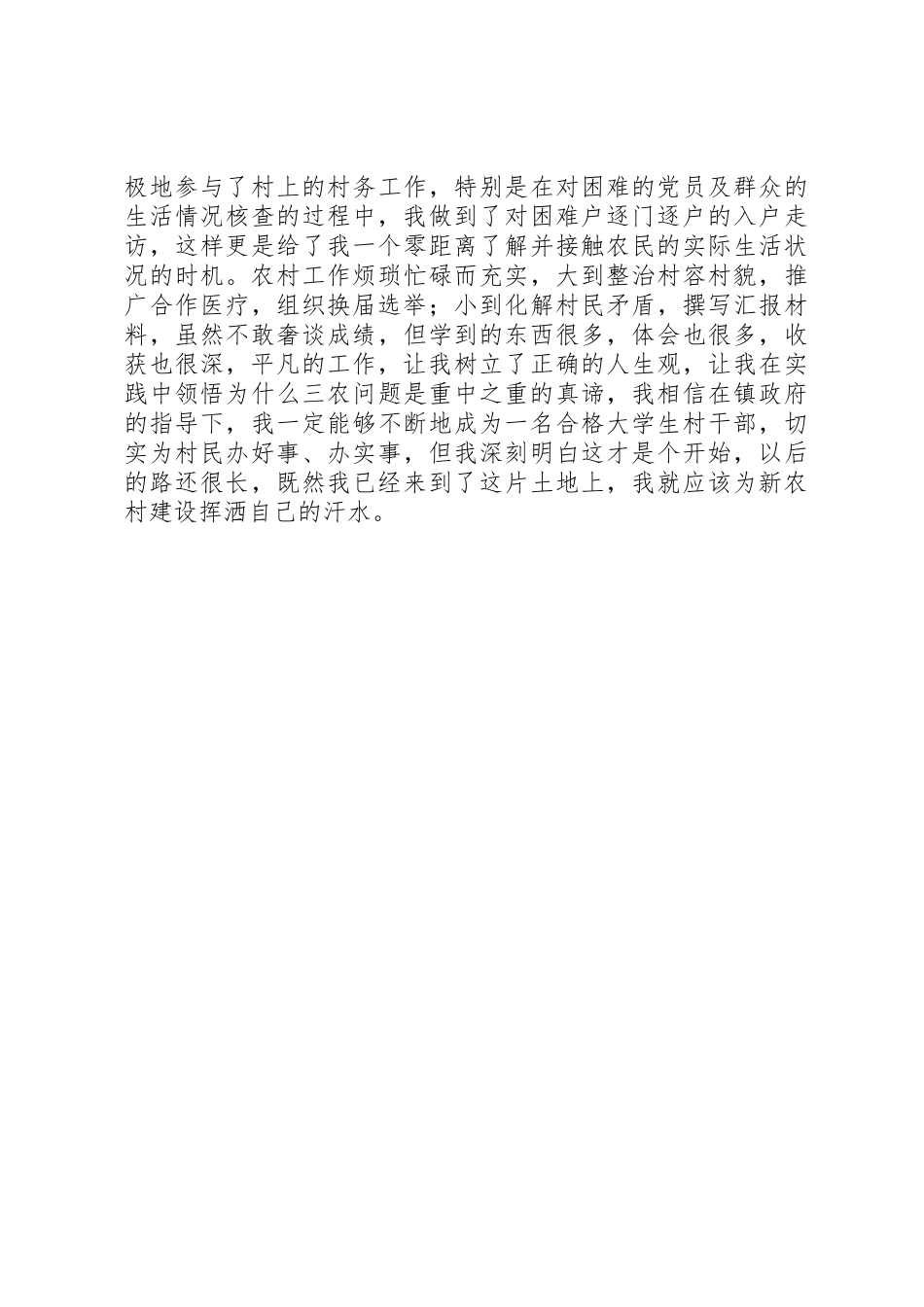 极地参与了村上的村务工作，特别是在对困难的党员及群众的生活情况核查的过程中，我做到了对困难户逐门逐户的入户走访，这样更是给了我一个零距离了解并接触农民的实际生活状况的时机。农村工作烦琐忙碌而充实，大到整治村容村貌，推广合作医疗，组织换届选举；小到化解村民矛盾，撰写汇报材料，虽然不敢奢谈成绩，但学到的东西很多，体会也很多，收获也很深，平凡的工作，让我树立了正确的人生观，让我在实践中领悟为什么三农问题是重中之重的真谛，我相信在镇政府的指导下，我一定能够不断地成为一名合格大学生村干部，切实为村民办好事、办实事，但我深刻明白这才是个开始，以后的路还很长，既然我已经来到了这片土地上，我就应该为新农村建设挥洒自己的汗水。